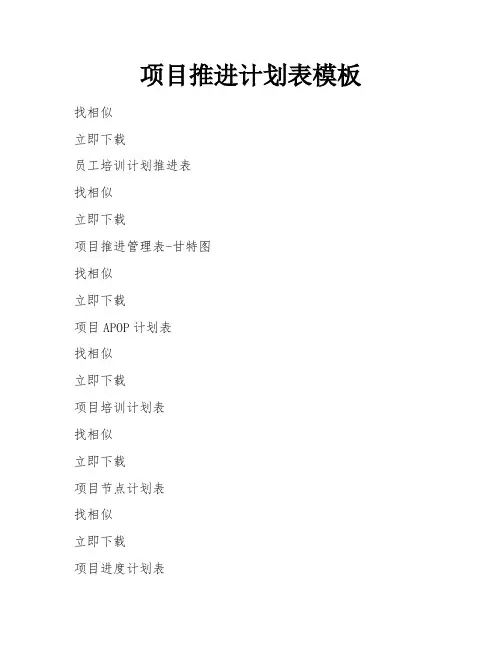 项目推进计划表模板

找相似

立即下载

员工培训计划推进表

找相似

立即下载

项目推进管理表-甘特图

找相似

立即下载

项目 APOP 计划表

找相似

立即下载

项目培训计划表

找相似

立即下载

项目节点计划表

找相似

立即下载

项目进度计划表